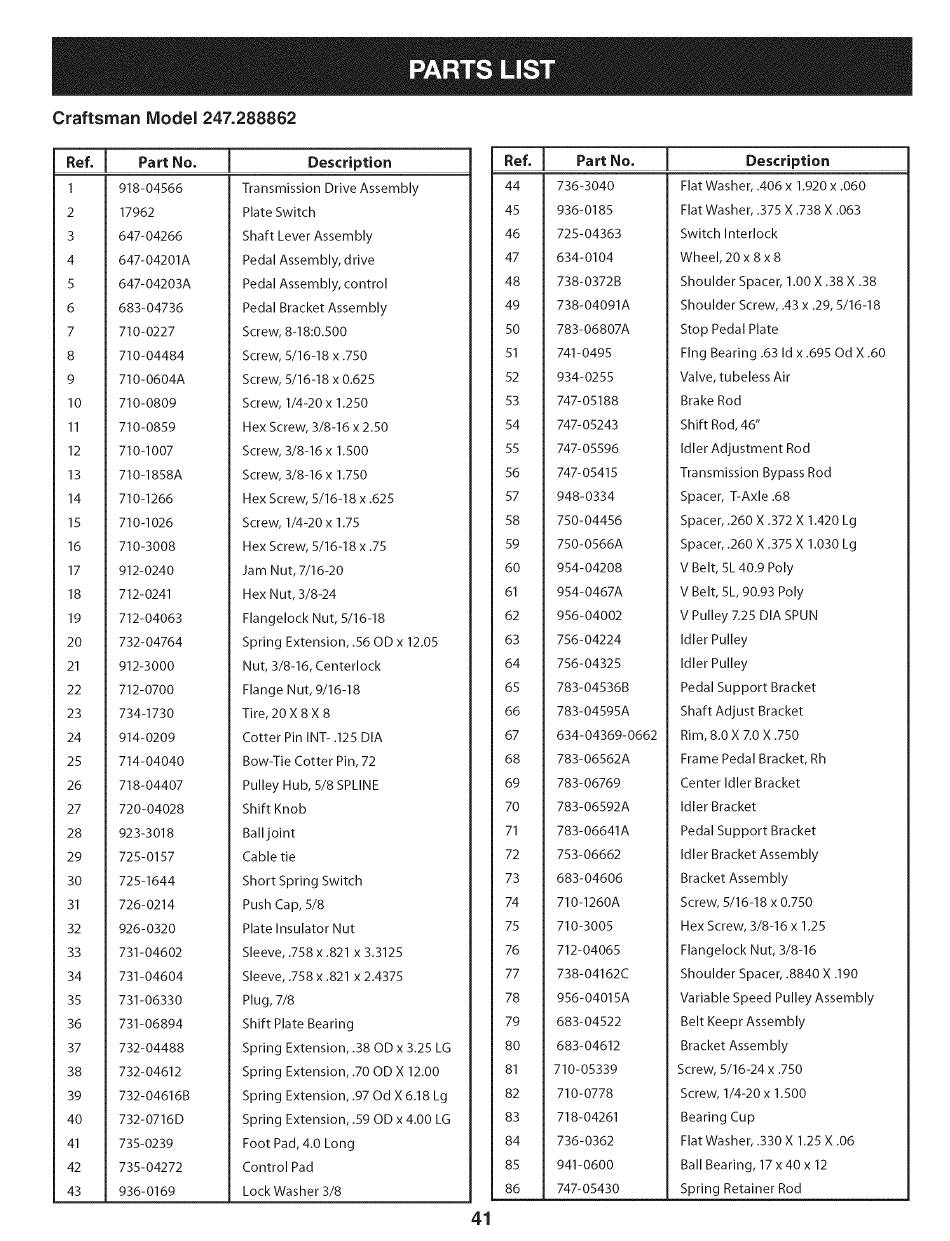 PARTS LIST

Craftsman Model 247.288862

| Ref. | Part No. | Description |
|---|---|---|
| 1 | 918-04566 | Transmission Drive Assembly |
| 2 | 17962 | Plate Switch |
| 3 | 647-04266 | Shaft Lever Assembly |
| 4 | 647-04201A | Pedal Assembly, drive |
| 5 | 647-04203A | Pedal Assembly, control |
| 6 | 683-04736 | Pedal Bracket Assembly |
| 7 | 710-0227 | Screw, 8-18:0.500 |
| 8 | 710-04484 | Screw, 5/16-18 x .750 |
| 9 | 710-0604A | Screw, 5/16-18 x 0.625 |
| 10 | 710-0809 | Screw, 1/4-20 x 1.250 |
| 11 | 710-0859 | Hex Screw, 3/8-16 x 2.50 |
| 12 | 710-1007 | Screw, 3/8-16 x 1.500 |
| 13 | 710-1858A | Screw, 3/8-16 x 1.750 |
| 14 | 710-1266 | Hex Screw, 5/16-18 x .625 |
| 15 | 710-1026 | Screw, 1/4-20 x 1.75 |
| 16 | 710-3008 | Hex Screw, 5/16-18 x .75 |
| 17 | 912-0240 | Jam Nut, 7/16-20 |
| 18 | 712-0241 | Hex Nut, 3/8-24 |
| 19 | 712-04063 | Flangelock Nut, 5/16-18 |
| 20 | 732-04764 | Spring Extension, .56 OD x 12.05 |
| 21 | 912-3000 | Nut, 3/8-16, Centerlock |
| 22 | 712-0700 | Flange Nut, 9/16-18 |
| 23 | 734-1730 | Tire, 20 X 8 X 8 |
| 24 | 914-0209 | Cotter Pin INT- .125 DIA |
| 25 | 714-04040 | Bow-Tie Cotter Pin, 72 |
| 26 | 718-04407 | Pulley Hub, 5/8 SPLINE |
| 27 | 720-04028 | Shift Knob |
| 28 | 923-3018 | Ball joint |
| 29 | 725-0157 | Cable tie |
| 30 | 725-1644 | Short Spring Switch |
| 31 | 726-0214 | Push Cap, 5/8 |
| 32 | 926-0320 | Plate Insulator Nut |
| 33 | 731-04602 | Sleeve, .758 x .821 x 3.3125 |
| 34 | 731-04604 | Sleeve, .758 x .821 x 2.4375 |
| 35 | 731-06330 | Plug, 7/8 |
| 36 | 731-06894 | Shift Plate Bearing |
| 37 | 732-04488 | Spring Extension, .38 OD x 3.25 LG |
| 38 | 732-04612 | Spring Extension, .70 OD X 12.00 |
| 39 | 732-04616B | Spring Extension, .97 Od X 6.18 Lg |
| 40 | 732-0716D | Spring Extension, .59 OD x 4.00 LG |
| 41 | 735-0239 | Foot Pad, 4.0 Long |
| 42 | 735-04272 | Control Pad |
| 43 | 936-0169 | Lock Washer 3/8 |

| Ref. | Part No. | Description |
|---|---|---|
| 44 | 736-3040 | Flat Washer, .406 x 1.920 x .060 |
| 45 | 936-0185 | Flat Washer, .375 X .738 X .063 |
| 46 | 725-04363 | Switch Interlock |
| 47 | 634-0104 | Wheel, 20 x 8 x 8 |
| 48 | 738-0372B | Shoulder Spacer, 1.00 X .38 X .38 |
| 49 | 738-04091A | Shoulder Screw, .43 x .29, 5/16-18 |
| 50 | 783-06807A | Stop Pedal Plate |
| 51 | 741-0495 | Flng Bearing .63 Id x .695 Od X .60 |
| 52 | 934-0255 | Valve, tubeless Air |
| 53 | 747-05188 | Brake Rod |
| 54 | 747-05243 | Shift Rod, 46" |
| 55 | 747-05596 | Idler Adjustment Rod |
| 56 | 747-05415 | Transmission Bypass Rod |
| 57 | 948-0334 | Spacer, T-Axle .68 |
| 58 | 750-04456 | Spacer, .260 X .372 X 1.420 Lg |
| 59 | 750-0566A | Spacer, .260 X .375 X 1.030 Lg |
| 60 | 954-04208 | V Belt, 5L 40.9 Poly |
| 61 | 954-0467A | V Belt, 5L, 90.93 Poly |
| 62 | 956-04002 | V Pulley 7.25 DIA SPUN |
| 63 | 756-04224 | Idler Pulley |
| 64 | 756-04325 | Idler Pulley |
| 65 | 783-04536B | Pedal Support Bracket |
| 66 | 783-04595A | Shaft Adjust Bracket |
| 67 | 634-04369-0662 | Rim, 8.0 X 7.0 X .750 |
| 68 | 783-06562A | Frame Pedal Bracket, Rh |
| 69 | 783-06769 | Center Idler Bracket |
| 70 | 783-06592A | Idler Bracket |
| 71 | 783-06641A | Pedal Support Bracket |
| 72 | 753-06662 | Idler Bracket Assembly |
| 73 | 683-04606 | Bracket Assembly |
| 74 | 710-1260A | Screw, 5/16-18 x 0.750 |
| 75 | 710-3005 | Hex Screw, 3/8-16 x 1.25 |
| 76 | 712-04065 | Flangelock Nut, 3/8-16 |
| 77 | 738-04162C | Shoulder Spacer, .8840 X .190 |
| 78 | 956-04015A | Variable Speed Pulley Assembly |
| 79 | 683-04522 | Belt Keepr Assembly |
| 80 | 683-04612 | Bracket Assembly |
| 81 | 710-05339 | Screw, 5/16-24 x .750 |
| 82 | 710-0778 | Screw, 1/4-20 x 1.500 |
| 83 | 718-04261 | Bearing Cup |
| 84 | 736-0362 | Flat Washer, .330 X 1.25 X .06 |
| 85 | 941-0600 | Ball Bearing, 17 x 40 x 12 |
| 86 | 747-05430 | Spring Retainer Rod |

41